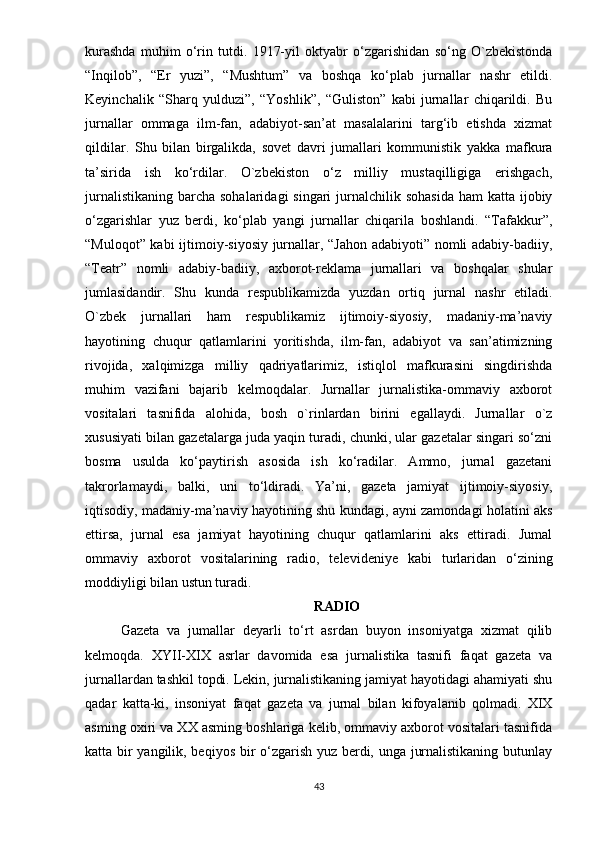 kurashda muhim o‘rin tutdi. 1917-yil oktyabr o‘zgarishidan so‘ng O`zbekistonda “Inqilob”, “Er yuzi”, “Mushtum” va boshqa ko‘plab jurnallar nashr etildi. Keyinchalik “Sharq yulduzi”, “Yoshlik”, “Guliston” kabi jurnallar chiqarildi. Bu jurnallar ommaga ilm-fan, adabiyot-san’at masalalarini targ‘ib etishda xizmat qildilar. Shu bilan birgalikda, sovet davri jurnallari kommunistik yakka mafkura ta’sirida ish ko‘rdilar. O`zbekiston o‘z milliy mustaqilligiga erishgach, jurnalistikaning barcha sohalaridagi singari jurnalchilik sohasida ham katta ijobiy o‘zgarishlar yuz berdi, ko‘plab yangi jurnallar chiqarila boshlandi. “Tafakkur”, “Muloqot” kabi ijtimoiy-siyosiy jurnallar, “Jahon adabiyoti” nomli adabiy-badiiy, “Teatr” nomli adabiy-badiiy, axborot-reklama jurnallari va boshqalar shular jumlasidandir. Shu kunda respublikamizda yuzdan ortiq jurnal nashr etiladi. O`zbek jurnallari ham respublikamiz ijtimoiy-siyosiy, madaniy-ma’naviy hayotining chuqur qatlamlarini yoritishda, ilm-fan, adabiyot va san’atimizning rivojida, xalqimizga milliy qadriyatlarimiz, istiqlol mafkurasini singdirishda muhim vazifani bajarib kelmoqdalar. Jurnallar jurnalistika-ommaviy axborot vositalari tasnifida alohida, bosh o`rinlardan birini egallaydi. Jurnallar o`z xususiyati bilan gazetalarga juda yaqin turadi, chunki, ular gazetalar singari so‘zni bosma usulda ko‘paytirish asosida ish ko‘radilar. Ammo, jurnal gazetani takrorlamaydi, balki, uni to‘ldiradi. Ya’ni, gazeta jamiyat ijtimoiy-siyosiy, iqtisodiy, madaniy-ma’naviy hayotining shu kundagi, ayni zamondagi holatini aks ettirsa, jurnal esa jamiyat hayotining chuqur qatlamlarini aks ettiradi. Jurnal ommaviy axborot vositalarining radio, televideniye kabi turlaridan o‘zining moddiyligi bilan ustun turadi.

RADIO

Gazeta va jurnallar deyarli to‘rt asrdan buyon insoniyatga xizmat qilib kelmoqda. XYII-XIX asrlar davomida esa jurnalistika tasnifi faqat gazeta va jurnallardan tashkil topdi. Lekin, jurnalistikaning jamiyat hayotidagi ahamiyati shu qadar katta-ki, insoniyat faqat gazeta va jurnal bilan kifoyalanib qolmadi. XIX asrning oxiri va XX asrning boshlariga kelib, ommaviy axborot vositalari tasnifida katta bir yangilik, beqiyos bir o‘zgarish yuz berdi, unga jurnalistikaning butunlay

43